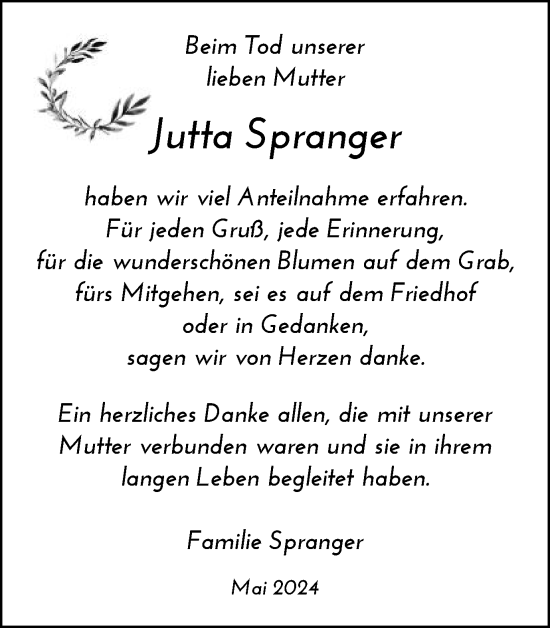 Beim Tod unserer
lieben Mutter

Jutta Spranger

haben wir viel Anteilnahme erfahren.
Für jeden Gruß, jede Erinnerung,
für die wunderschönen Blumen auf dem Grab,
fürs Mitgehen, sei es auf dem Friedhof
oder in Gedanken,
sagen wir von Herzen danke.

Ein herzliches Danke allen, die mit unserer Mutter verbunden waren und sie in ihrem langen Leben begleitet haben.

Familie Spranger

Mai 2024